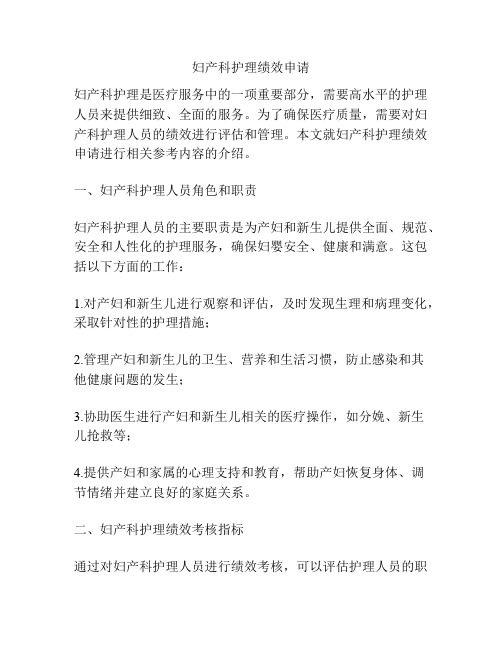 妇产科护理绩效申请

妇产科护理是医疗服务中的一项重要部分，需要高水平的护理人员来提供细致、全面的服务。为了确保医疗质量，需要对妇产科护理人员的绩效进行评估和管理。本文就妇产科护理绩效申请进行相关参考内容的介绍。

一、妇产科护理人员角色和职责

妇产科护理人员的主要职责是为产妇和新生儿提供全面、规范、安全和人性化的护理服务，确保妇婴安全、健康和满意。这包括以下方面的工作：

1.对产妇和新生儿进行观察和评估，及时发现生理和病理变化，采取针对性的护理措施；

2.管理产妇和新生儿的卫生、营养和生活习惯，防止感染和其他健康问题的发生；

3.协助医生进行产妇和新生儿相关的医疗操作，如分娩、新生儿抢救等；

4.提供产妇和家属的心理支持和教育，帮助产妇恢复身体、调节情绪并建立良好的家庭关系。

二、妇产科护理绩效考核指标

通过对妇产科护理人员进行绩效考核，可以评估护理人员的职